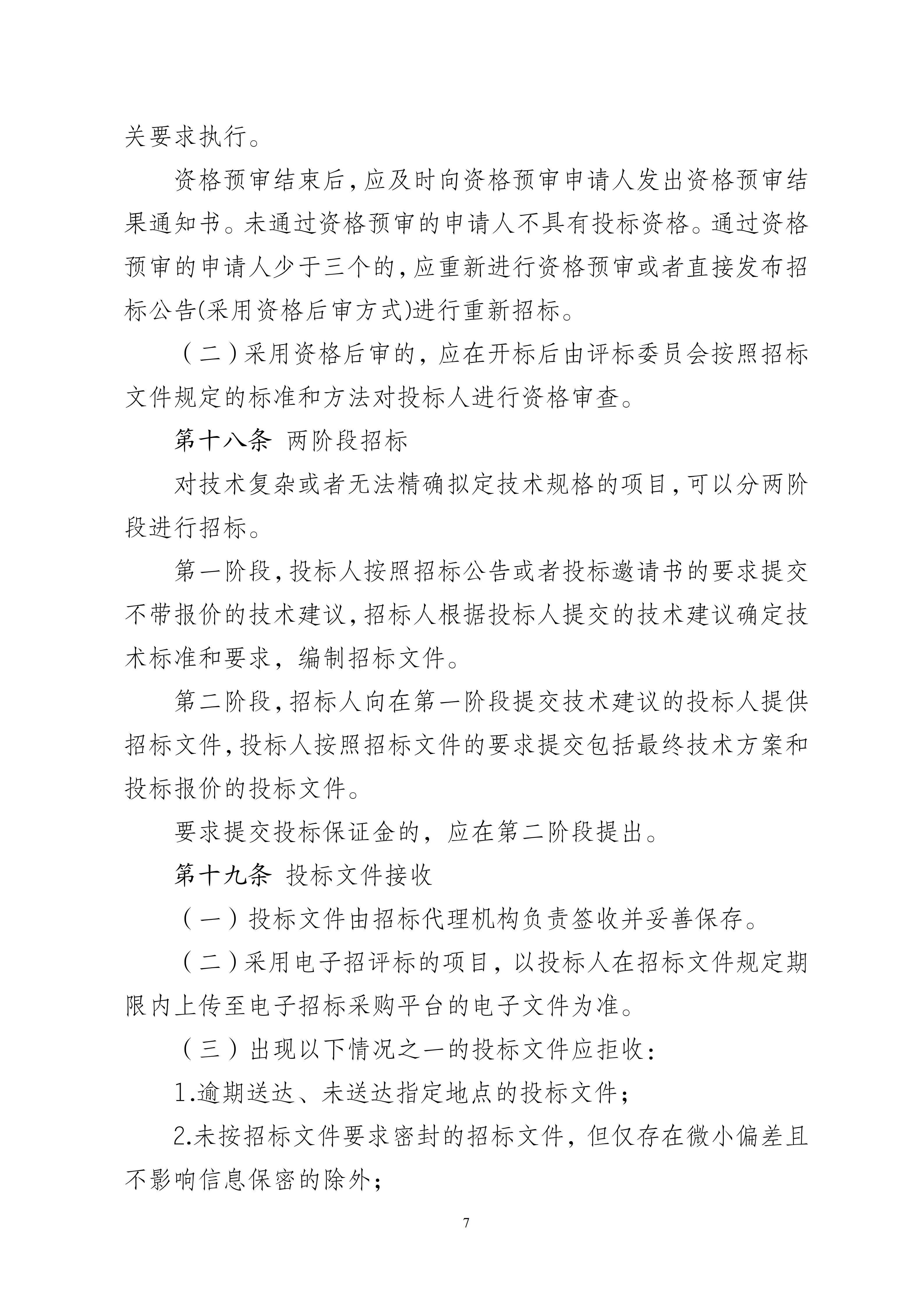 关要求执行。

资格预审结束后,应及时向资格预审申请人发出资格预审结果通知书。未通过资格预审的申请人不具有投标资格。通过资格预审的申请人少于三个的,应重新进行资格预审或者直接发布招标公告(采用资格后审方式)进行重新招标。

（二）采用资格后审的，应在开标后由评标委员会按照招标文件规定的标准和方法对投标人进行资格审查。

第十八条 两阶段招标

对技术复杂或者无法精确拟定技术规格的项目,可以分两阶段进行招标。

第一阶段,投标人按照招标公告或者投标邀请书的要求提交不带报价的技术建议,招标人根据投标人提交的技术建议确定技术标准和要求，编制招标文件。

第二阶段,招标人向在第一阶段提交技术建议的投标人提供招标文件,投标人按照招标文件的要求提交包括最终技术方案和投标报价的投标文件。

要求提交投标保证金的，应在第二阶段提出。

第十九条 投标文件接收

（一）投标文件由招标代理机构负责签收并妥善保存。

（二）采用电子招评标的项目，以投标人在招标文件规定期限内上传至电子招标采购平台的电子文件为准。

（三）出现以下情况之一的投标文件应拒收：

1.逾期送达、未送达指定地点的投标文件；

2.未按招标文件要求密封的招标文件，但仅存在微小偏差且不影响信息保密的除外；

7